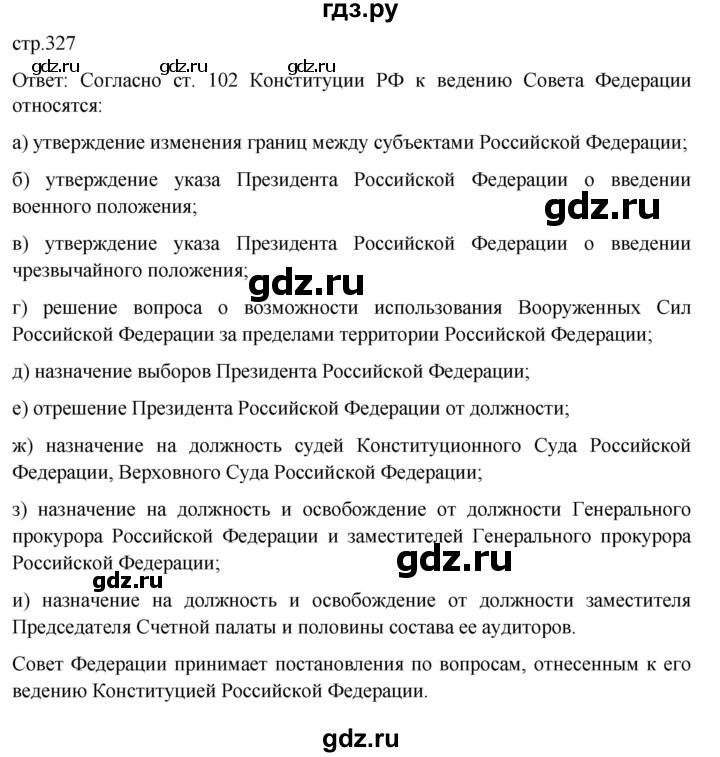 гдз.ру

стр.327

gdz.ru gdz.ru gdz.ru

Ответ: Согласно ст. 102 Конституции РФ к ведению Совета Федерации относятся:

а) утверждение изменения границ между субъектами Российской Федерации;

б) утверждение указа Президента Российской Федерации о введении военного положения;

gdz.ru

в) утверждение указа Президента Российской Федерации о введении чрезвычайного положения;

gdz.ru

г) решение вопроса о возможности использования Вооруженных Сил Российской Федерации за пределами территории Российской Федерации;

д) назначение выборов Президента Российской Федерации;

е) отрешение Президента Российской Федерации от должности;

ж) назначение на должность судей Конституционного Суда Российской Федерации, Верховного Суда Российской Федерации;

з) назначение на должность и освобождение от должности Генерального прокурора Российской Федерации и заместителей Генерального прокурора Российской Федерации;

gdz.ru

gdz.ru

и) назначение на должность и освобождение от должности заместителя Председателя Счетной палаты и половины состава ее аудиторов.

Совет Федерации принимает постановления по вопросам, отнесенным к его ведению Конституцией Российской Федерации.

gdz.ru